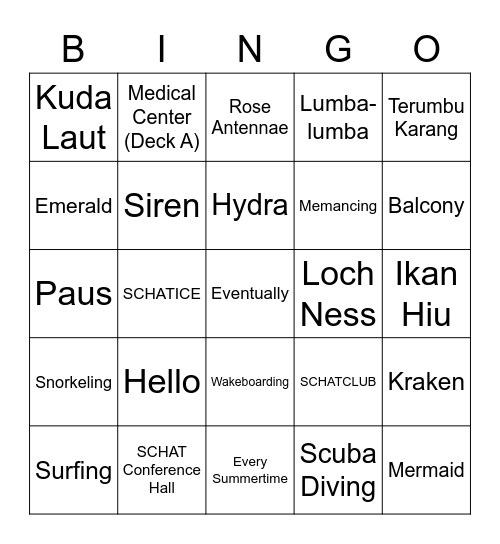 | B | I | N | G | O |
|---|---|---|---|---|
| Kuda Laut | Medical Center (Deck A) | Rose Antennae | Lumba-lumba | Terumbu Karang |
| Emerald | Siren | Hydra | Memancing | Balcony |
| Paus | SCHATICE | Eventually | Loch Ness | Ikan Hiu |
| Snorkeling | Hello | Wakeboarding | SCHATCLUB | Kraken |
| Surfing | SCHAT Conference Hall | Every Summertime | Scuba Diving | Mermaid |